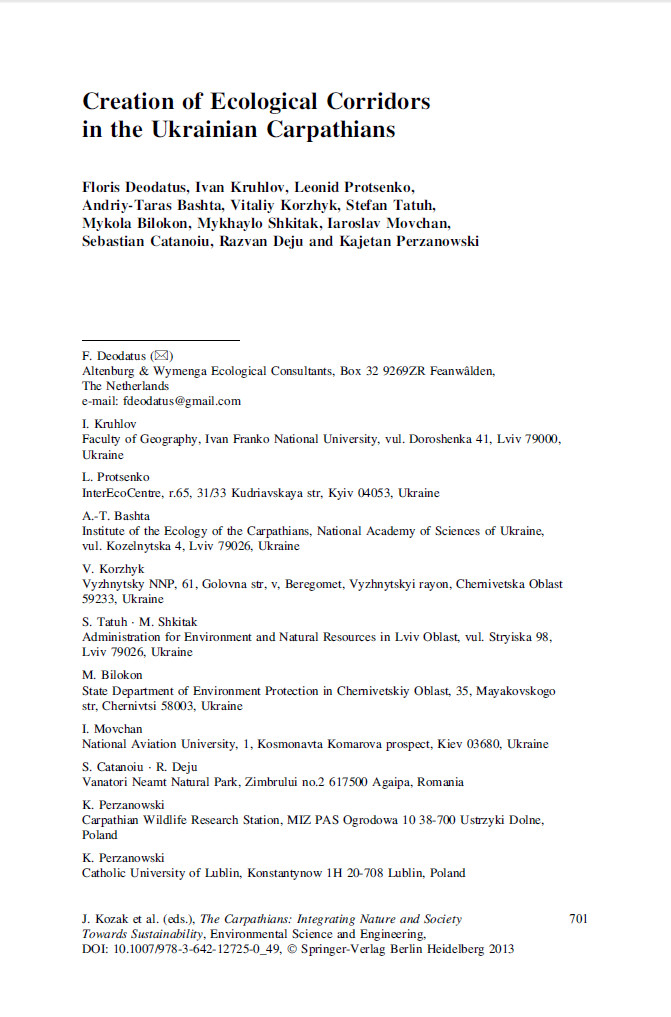 Creation of Ecological Corridors in the Ukrainian Carpathians

Floris Deodatus, Ivan Kruhlov, Leonid Protsenko, Andriy-Taras Bashta, Vitaliy Korzhyk, Stefan Tatuh, Mykola Bilokon, Mykhaylo Shkitak, Iaroslav Movchan, Sebastian Catanoiu, Razvan Deju and Kajetan Perzanowski

F. Deodatus (✉)
Altenburg & Wymenga Ecological Consultants, Box 32 9269ZR Feanwâlden, The Netherlands
e-mail: fdeodatus@gmail.com

I. Kruhlov
Faculty of Geography, Ivan Franko National University, vul. Doroshenka 41, Lviv 79000, Ukraine

L. Protsenko
InterEcoCentre, r.65, 31/33 Kudriavskaya str, Kyiv 04053, Ukraine

A.-T. Bashta
Institute of the Ecology of the Carpathians, National Academy of Sciences of Ukraine, vul. Kozelnytska 4, Lviv 79026, Ukraine

V. Korzhyk
Vyzhnytsky NNP, 61, Golovna str, v, Beregomet, Vyzhnytskyi rayon, Chernivetska Oblast 59233, Ukraine

S. Tatuh · M. Shkitak
Administration for Environment and Natural Resources in Lviv Oblast, vul. Stryiska 98, Lviv 79026, Ukraine

M. Bilokon
State Department of Environment Protection in Chernivetskiy Oblast, 35, Mayakovskogo str, Chernivtsi 58003, Ukraine

I. Movchan
National Aviation University, 1, Kosmonavta Komarova prospect, Kiev 03680, Ukraine

S. Catanoiu · R. Deju
Vanatori Neamt Natural Park, Zimbrului no.2 617500 Agaipa, Romania

K. Perzanowski
Carpathian Wildlife Research Station, MIZ PAS Ogrodowa 10 38-700 Ustrzyki Dolne, Poland

K. Perzanowski
Catholic University of Lublin, Konstantynow 1H 20-708 Lublin, Poland

J. Kozak et al. (eds.), The Carpathians: Integrating Nature and Society Towards Sustainability, Environmental Science and Engineering, DOI: 10.1007/978-3-642-12725-0_49, © Springer-Verlag Berlin Heidelberg 2013

701